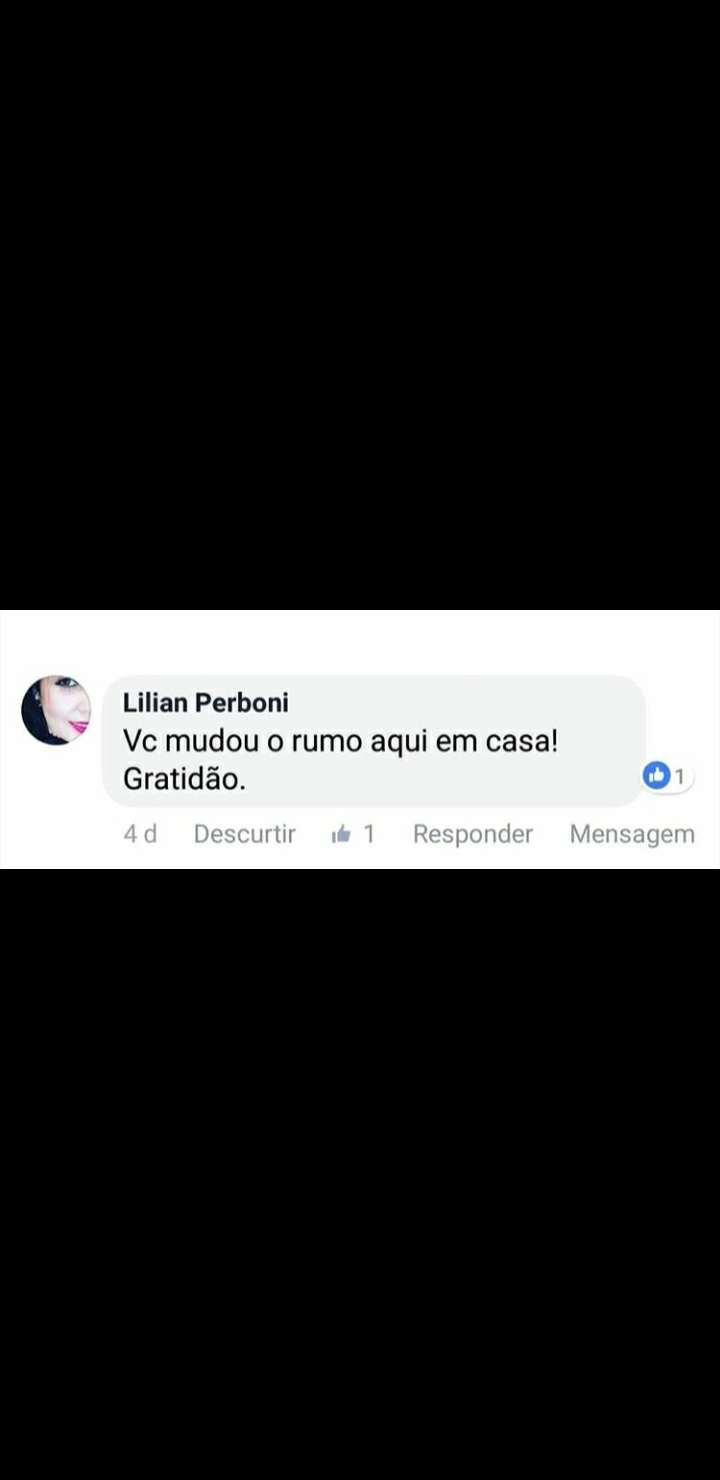 Lilian Perboni
Vc mudou o rumo aqui em casa! Gratidão.

1

4 d Descurtir 1 Responder Mensagem